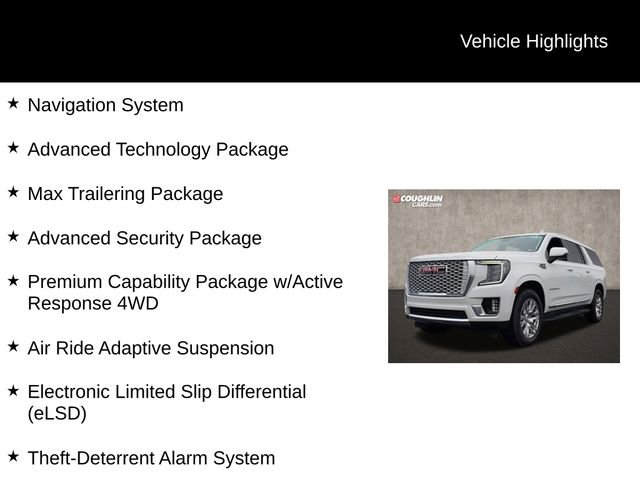 Vehicle Highlights

★ Navigation System

★ Advanced Technology Package

★ Max Trailering Package

★ Advanced Security Package

★ Premium Capability Package w/Active Response 4WD

★ Air Ride Adaptive Suspension

★ Electronic Limited Slip Differential (eLSD)

★ Theft-Deterrent Alarm System

COUGHLIN CARS.com

GMC